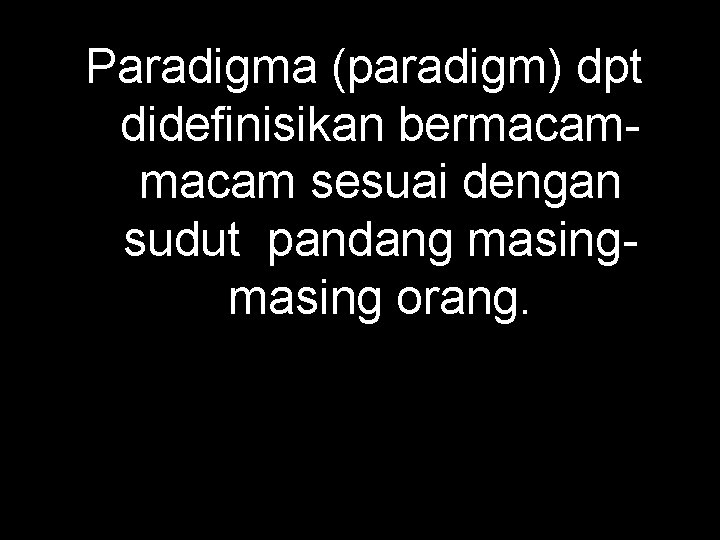 Paradigma (paradigm) dpt didefinisikan bermacam-macam sesuai dengan sudut pandang masing-masing orang.